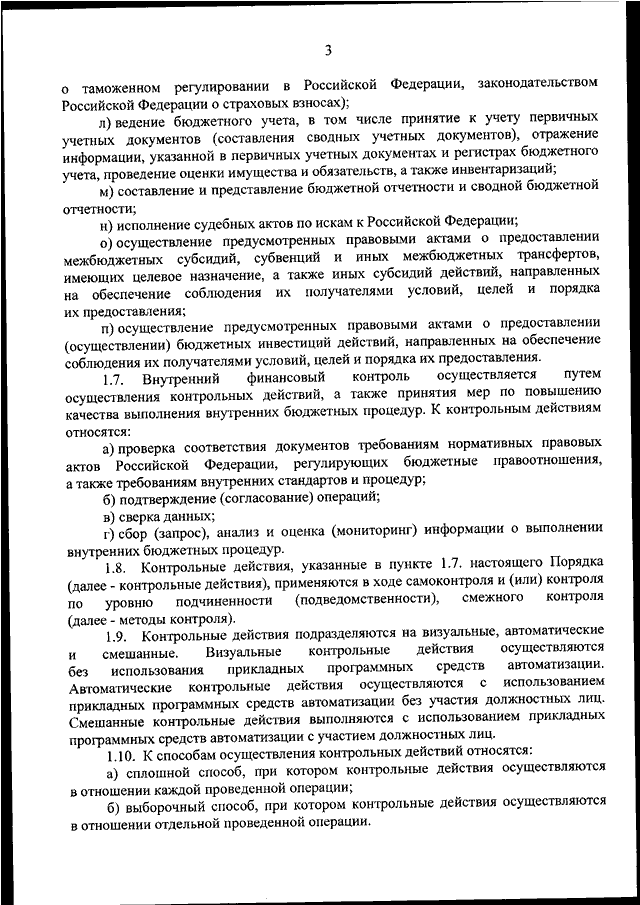 3

о таможенном регулировании в Российской Федерации, законодательством Российской Федерации о страховых взносах);

л) ведение бюджетного учета, в том числе принятие к учету первичных учетных документов (составления сводных учетных документов), отражение информации, указанной в первичных учетных документах и регистрах бюджетного учета, проведение оценки имущества и обязательств, а также инвентаризаций;

м) составление и представление бюджетной отчетности и сводной бюджетной отчетности;

н) исполнение судебных актов по искам к Российской Федерации;

о) осуществление предусмотренных правовыми актами о предоставлении межбюджетных субсидий, субвенций и иных межбюджетных трансфертов, имеющих целевое назначение, а также иных субсидий действий, направленных на обеспечение соблюдения их получателями условий, целей и порядка их предоставления;

п) осуществление предусмотренных правовыми актами о предоставлении (осуществлении) бюджетных инвестиций действий, направленных на обеспечение соблюдения их получателями условий, целей и порядка их предоставления.

1.7. Внутренний финансовый контроль осуществляется путем осуществления контрольных действий, а также принятия мер по повышению качества выполнения внутренних бюджетных процедур. К контрольным действиям относятся:

а) проверка соответствия документов требованиям нормативных правовых актов Российской Федерации, регулирующих бюджетные правоотношения, а также требованиям внутренних стандартов и процедур;

б) подтверждение (согласование) операций;

в) сверка данных;

г) сбор (запрос), анализ и оценка (мониторинг) информации о выполнении внутренних бюджетных процедур.

1.8. Контрольные действия, указанные в пункте 1.7. настоящего Порядка (далее - контрольные действия), применяются в ходе самоконтроля и (или) контроля по уровню подчиненности (подведомственности), смежного контроля (далее - методы контроля).

1.9. Контрольные действия подразделяются на визуальные, автоматические и смешанные. Визуальные контрольные действия осуществляются без использования прикладных программных средств автоматизации. Автоматические контрольные действия осуществляются с использованием прикладных программных средств автоматизации без участия должностных лиц. Смешанные контрольные действия выполняются с использованием прикладных программных средств автоматизации с участием должностных лиц.

1.10. К способам осуществления контрольных действий относятся:

а) сплошной способ, при котором контрольные действия осуществляются в отношении каждой проведенной операции;

б) выборочный способ, при котором контрольные действия осуществляются в отношении отдельной проведенной операции.